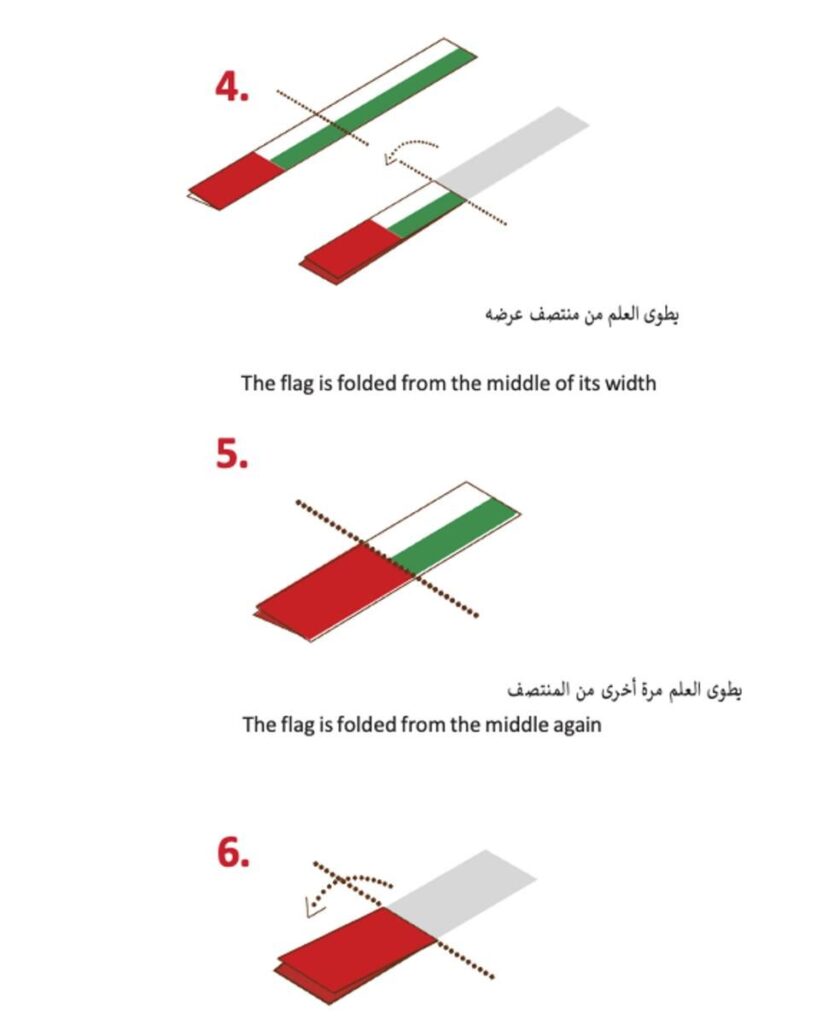 4.

يطوى العلم من منتصف عرضه

The flag is folded from the middle of its width

5.

يطوى العلم مرة أخرى من المنتصف

The flag is folded from the middle again

6.